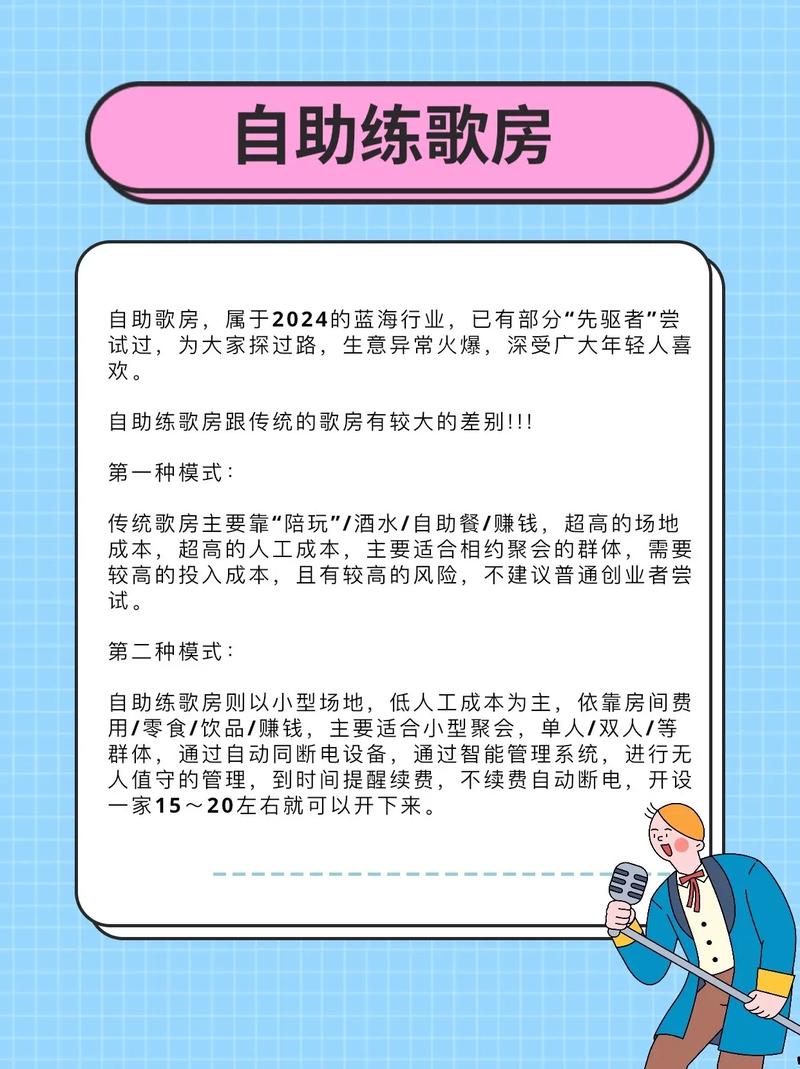 自助练歌房

自助歌房，属于2024的蓝海行业，已有部分“先驱者”尝试过，为大家探过路，生意异常火爆，深受广大年轻人喜欢。

自助练歌房跟传统的歌房有较大的差别!!!

第一种模式：

传统歌房主要靠“陪玩”/酒水/自助餐/赚钱，超高的场地成本，超高的人工成本，主要适合相约聚会的群体，需要较高的投入成本，且有较高的风险，不建议普通创业者尝试。

第二种模式：

自助练歌房则以小型场地，低人工成本为主，依靠房间费用/零食/饮品/赚钱，主要适合小型聚会，单人/双人/等群体，通过自动同断电设备，通过智能管理系统，进行无人值守的管理，到时间提醒续费，不续费自动断电，开设一家15～20左右就可以开下来。